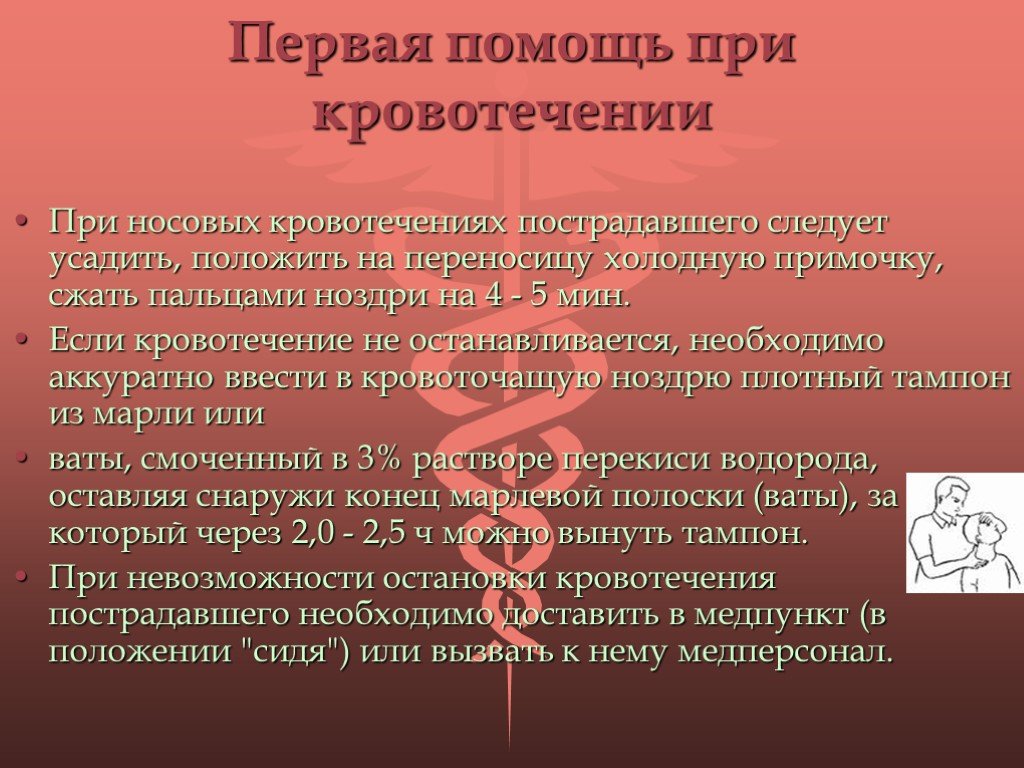 Первая помощь при кровотечении

• При носовых кровотечениях пострадавшего следует усадить, положить на переносицу холодную примочку, сжать пальцами ноздри на 4 - 5 мин.

• Если кровотечение не останавливается, необходимо аккуратно ввести в кровоточащую ноздрю плотный тампон из марли или

• ваты, смоченный в 3% растворе перекиси водорода, оставляя снаружи конец марлевой полоски (ваты), за который через 2,0 - 2,5 ч можно вынуть тампон.

• При невозможности остановки кровотечения пострадавшего необходимо доставить в медпункт (в положении "сидя") или вызвать к нему медперсонал.